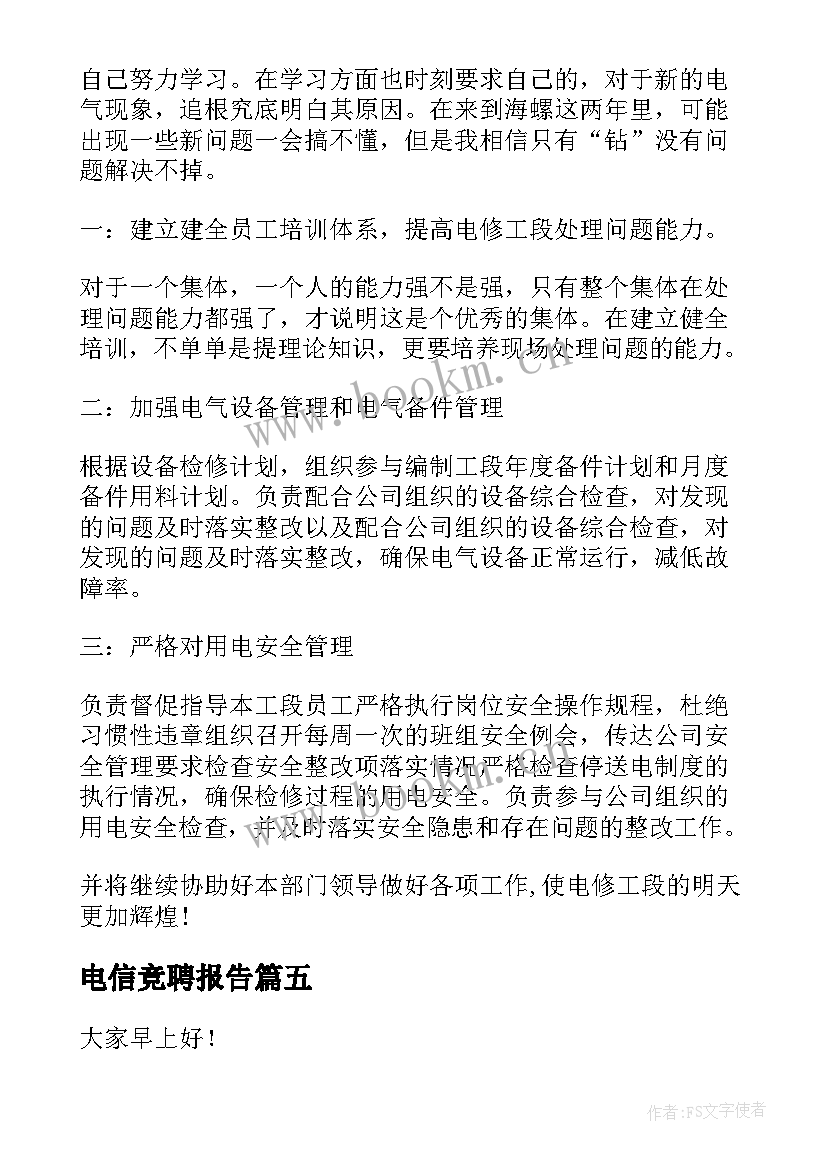 自己努力学习。在学习方面也时刻要求自己的，对于新的电气现象，追根究底明白其原因。在来到海螺这两年里，可能出现一些新问题一会搞不懂，但是我相信只有“钻”没有问题解决不掉。

一：建立建全员工培训体系，提高电修工段处理问题能力。

对于一个集体，一个人的能力强不是强，只有整个集体在处理问题能力都强了，才说明这是个优秀的集体。在建立健全培训，不单单是提理论知识，更要培养现场处理问题的能力。

二：加强电气设备管理和电气备件管理

根据设备检修计划，组织参与编制工段年度备件计划和月度备件用料计划。负责配合公司组织的设备综合检查，对发现的问题及时落实整改以及配合公司组织的设备综合检查，对发现的问题及时落实整改，确保电气设备正常运行，减低故障率。

三：严格对用电安全管理

负责督促指导本工段员工严格执行岗位安全操作规程，杜绝习惯性违章组织召开每周一次的班组安全例会，传达公司安全管理要求检查安全整改项落实情况严格检查停送电制度的执行情况，确保检修过程的用电安全。负责参与公司组织的用电安全检查，并及时落实安全隐患和存在问题的整改工作。

并将继续协助好本部门领导做好各项工作,使电修工段的明天更加辉煌！

电信竞聘报告篇五

大家早上好！

www.bookm.cn

作者：FS文字使者